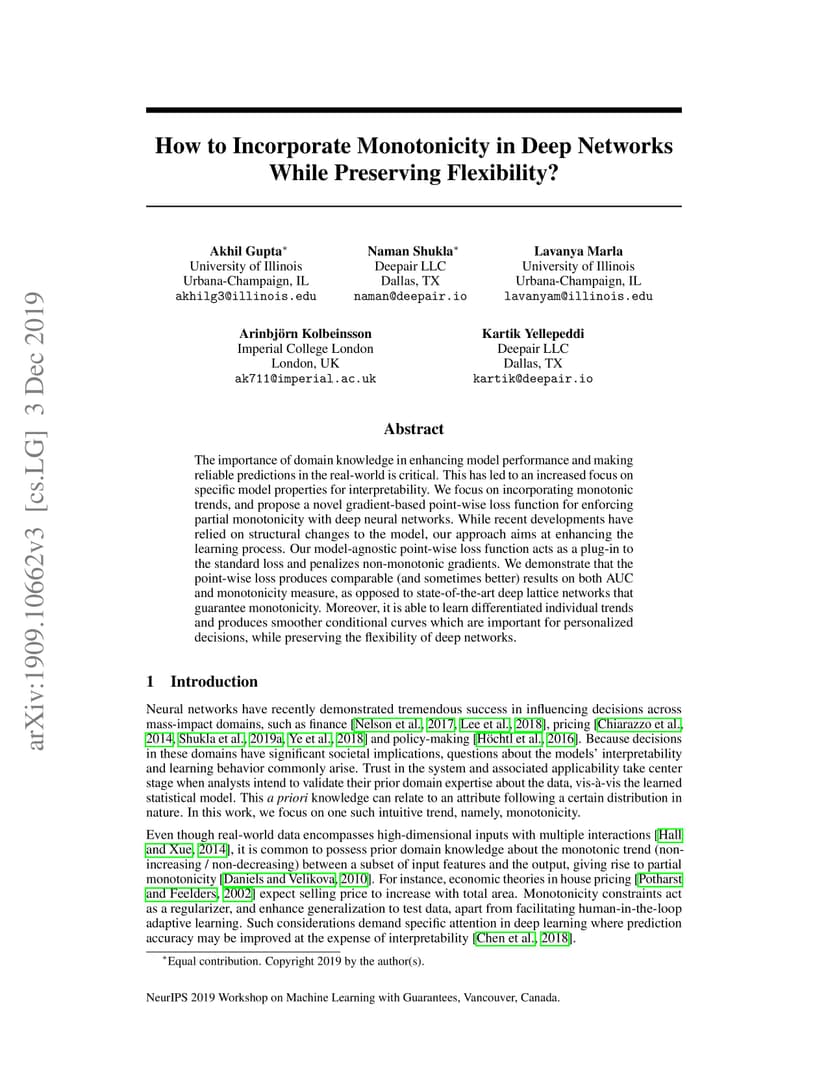 arXiv:1909.10662v3 [cs.LG] 3 Dec 2019

How to Incorporate Monotonicity in Deep Networks While Preserving Flexibility?

Akhil Gupta*
University of Illinois
Urbana-Champaign, IL
akhilg3@illinois.edu

Naman Shukla*
Deepair LLC
Dallas, TX
naman@deepair.io

Lavanya Marla
University of Illinois
Urbana-Champaign, IL
lavanyam@illinois.edu

Arinbjörn Kolbeinsson
Imperial College London
London, UK
ak711@imperial.ac.uk

Kartik Yellepeddi
Deepair LLC
Dallas, TX
kartik@deepair.io

Abstract

The importance of domain knowledge in enhancing model performance and making reliable predictions in the real-world is critical. This has led to an increased focus on specific model properties for interpretability. We focus on incorporating monotonic trends, and propose a novel gradient-based point-wise loss function for enforcing partial monotonicity with deep neural networks. While recent developments have relied on structural changes to the model, our approach aims at enhancing the learning process. Our model-agnostic point-wise loss function acts as a plug-in to the standard loss and penalizes non-monotonic gradients. We demonstrate that the point-wise loss produces comparable (and sometimes better) results on both AUC and monotonicity measure, as opposed to state-of-the-art deep lattice networks that guarantee monotonicity. Moreover, it is able to learn differentiated individual trends and produces smoother conditional curves which are important for personalized decisions, while preserving the flexibility of deep networks.

1 Introduction

Neural networks have recently demonstrated tremendous success in influencing decisions across mass-impact domains, such as finance [Nelson et al., 2017, Lee et al., 2018], pricing [Chiarazzo et al., 2014, Shukla et al., 2019a, Ye et al., 2018] and policy-making [Höchtl et al., 2016]. Because decisions in these domains have significant societal implications, questions about the models' interpretability and learning behavior commonly arise. Trust in the system and associated applicability take center stage when analysts intend to validate their prior domain expertise about the data, vis-à-vis the learned statistical model. This a priori knowledge can relate to an attribute following a certain distribution in nature. In this work, we focus on one such intuitive trend, namely, monotonicity.

Even though real-world data encompasses high-dimensional inputs with multiple interactions [Hall and Xue, 2014], it is common to possess prior domain knowledge about the monotonic trend (non-increasing / non-decreasing) between a subset of input features and the output, giving rise to partial monotonicity [Daniels and Velikova, 2010]. For instance, economic theories in house pricing [Potharst and Feelders, 2002] expect selling price to increase with total area. Monotonicity constraints act as a regularizer, and enhance generalization to test data, apart from facilitating human-in-the-loop adaptive learning. Such considerations demand specific attention in deep learning where prediction accuracy may be improved at the expense of interpretability [Chen et al., 2018].

*Equal contribution. Copyright 2019 by the author(s).

NeurIPS 2019 Workshop on Machine Learning with Guarantees, Vancouver, Canada.